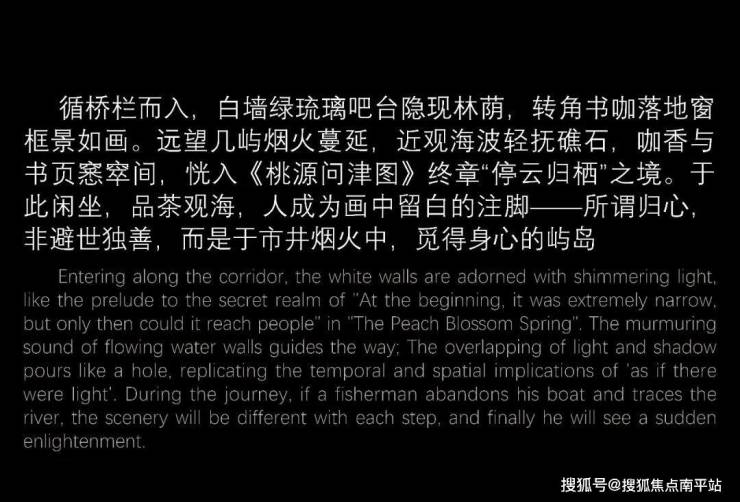 循桥栏而入，白墙绿琉璃吧台隐现林荫，转角书咖落地窗框景如画。远望几屿烟火蔓延，近观海波轻抚礁石，咖香与书页窸窣间，恍入《桃源问津图》终章“停云归栖”之境。于此闲坐，品茶观海，人成为画中留白的注脚——所谓归心，非避世独善，而是于市井烟火中，觅得身心的屿岛

Entering along the corridor, the white walls are adorned with shimmering light, like the prelude to the secret realm of "At the beginning, it was extremely narrow, but only then could it reach people" in "The Peach Blossom Spring". The murmuring sound of flowing water walls guides the way; The overlapping of light and shadow pours like a hole, replicating the temporal and spatial implications of 'as if there were light'. During the journey, if a fisherman abandons his boat and traces the river, the scenery will be different with each step, and finally he will see a sudden enlightenment.

搜狐号@搜狐焦点南平站